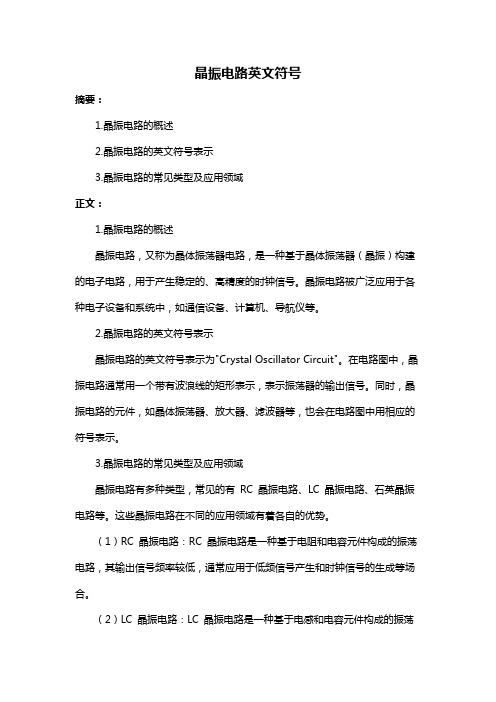 晶振电路英文符号

摘要：

1.晶振电路的概述

2.晶振电路的英文符号表示

3.晶振电路的常见类型及应用领域

正文：

1.晶振电路的概述

晶振电路，又称为晶体振荡器电路，是一种基于晶体振荡器（晶振）构建的电子电路，用于产生稳定的、高精度的时钟信号。晶振电路被广泛应用于各种电子设备和系统中，如通信设备、计算机、导航仪等。

2.晶振电路的英文符号表示

晶振电路的英文符号表示为"Crystal Oscillator Circuit"。在电路图中，晶振电路通常用一个带有波浪线的矩形表示，表示振荡器的输出信号。同时，晶振电路的元件，如晶体振荡器、放大器、滤波器等，也会在电路图中用相应的符号表示。

3.晶振电路的常见类型及应用领域

晶振电路有多种类型，常见的有 RC 晶振电路、LC 晶振电路、石英晶振电路等。这些晶振电路在不同的应用领域有着各自的优势。

（1）RC 晶振电路：RC 晶振电路是一种基于电阻和电容元件构成的振荡电路，其输出信号频率较低，通常应用于低频信号产生和时钟信号的生成等场合。

（2）LC 晶振电路：LC 晶振电路是一种基于电感和电容元件构成的振荡